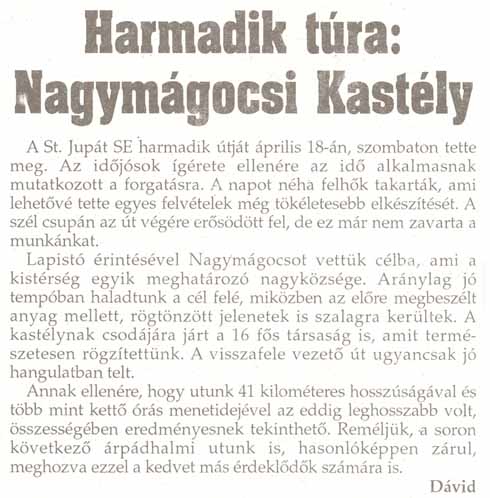 Harmadik túra: Nagymágocsi Kastély

A St. Jupát SE harmadik útját április 18-án, szombaton tette meg. Az időjósok ígérete ellenére az idő alkalmasnak mutatkozott a forgatásra. A napot néha felhők takarták, ami lehetővé tette egyes felvételek még tökéletesebb elkészítését. A szél csupán az út végére erősödött fel, de ez már nem zavarta a munkánkat.

Lapistó érintésével Nagymágocsot vettük célba, ami a kistérség egyik meghatározó nagyközsége. Aránylag jó tempóban haladtunk a cél felé, miközben az előre megbeszélt anyag mellett, rögtönzött jelenetek is szalagra kerültek. A kastélynak csodájára járt a 16 fős társaság is, amit természetesen rögzítettünk. A visszafele vezető út ugyancsak jó hangulatban telt.

Annak ellenére, hogy utunk 41 kilométeres hosszúságával és több mint kettő órás menetidejével az eddig leghosszabb volt, összességében eredményesnek tekinthető. Reméljük, a soron következő árpádhalmi utunk is, hasonlóképpen zárul, meghozva ezzel a kedvet más érdeklődők számára is.

Dávid